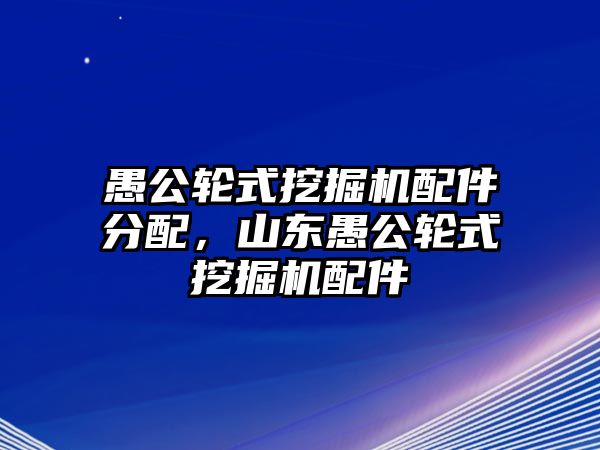 愚公轮式挖掘机配件分配，山东愚公轮式挖掘机配件